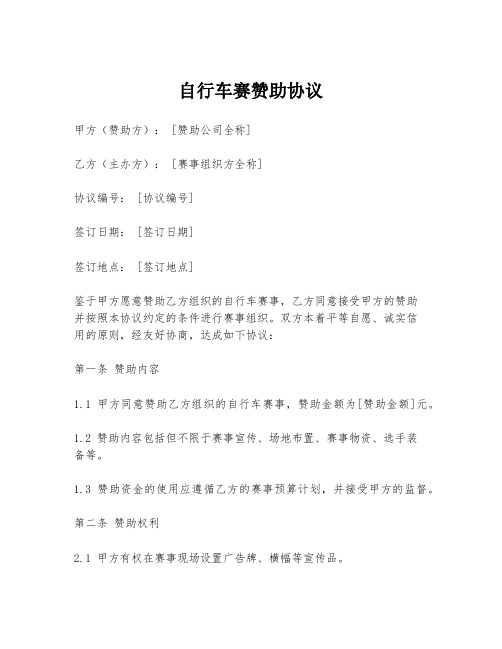 自行车赛赞助协议

甲方（赞助方）：［赞助公司全称］

乙方（主办方）：［赛事组织方全称］

协议编号：［协议编号］

签订日期：［签订日期］

签订地点：［签订地点］

鉴于甲方愿意赞助乙方组织的自行车赛事，乙方同意接受甲方的赞助并按照本协议约定的条件进行赛事组织。双方本着平等自愿、诚实信用的原则，经友好协商，达成如下协议：

第一条 赞助内容

1.1 甲方同意赞助乙方组织的自行车赛事，赞助金额为［赞助金额］元。

1.2 赞助内容包括但不限于赛事宣传、场地布置、赛事物资、选手装备等。

1.3 赞助资金的使用应遵循乙方的赛事预算计划，并接受甲方的监督。

第二条 赞助权利

2.1 甲方有权在赛事现场设置广告牌、横幅等宣传品。